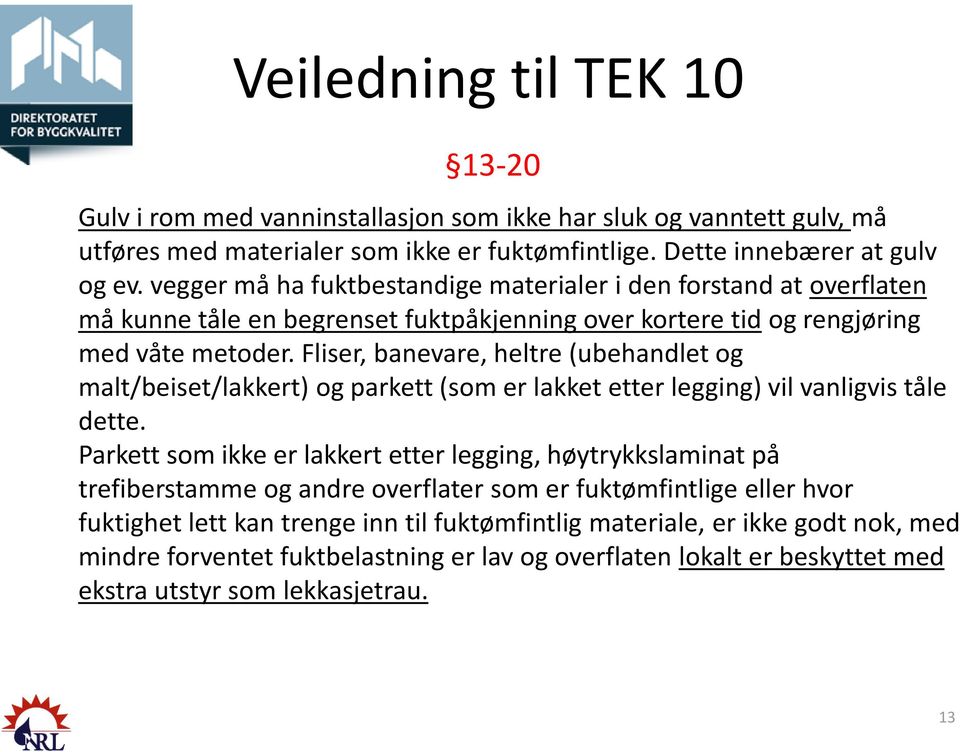 DIREKTORATET FOR BYGGKVALITET

Veiledning til TEK 10

§13-20

Gulv i rom med vanninstallasjon som ikke har sluk og vanntett gulv, må utføres med materialer som ikke er fuktømfintlige. Dette innebærer at gulv og ev. vegger må ha fuktbestandige materialer i den forstand at overflaten må kunne tåle en begrenset fuktpåkjenning over kortere tid og rengjøring med våte metoder. Fliser, banevare, heltre (ubehandlet og malt/beiset/lakkert) og parkett (som er lakket etter legging) vil vanligvis tåle dette.
Parkett som ikke er lakkert etter legging, høytrykkslaminat på trefiberstamme og andre overflater som er fuktømfintlige eller hvor fuktighet lett kan trenge inn til fuktømfintlig materiale, er ikke godt nok, med mindre forventet fuktbelastning er lav og overflaten lokalt er beskyttet med ekstra utstyr som lekkasjetrau.

NRL

13